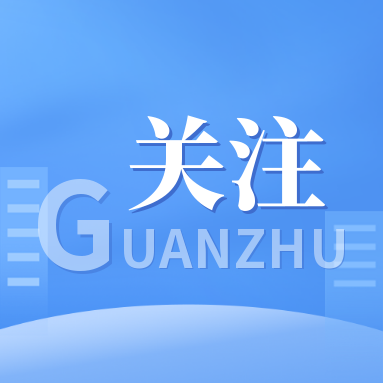 关注

GUANZHU